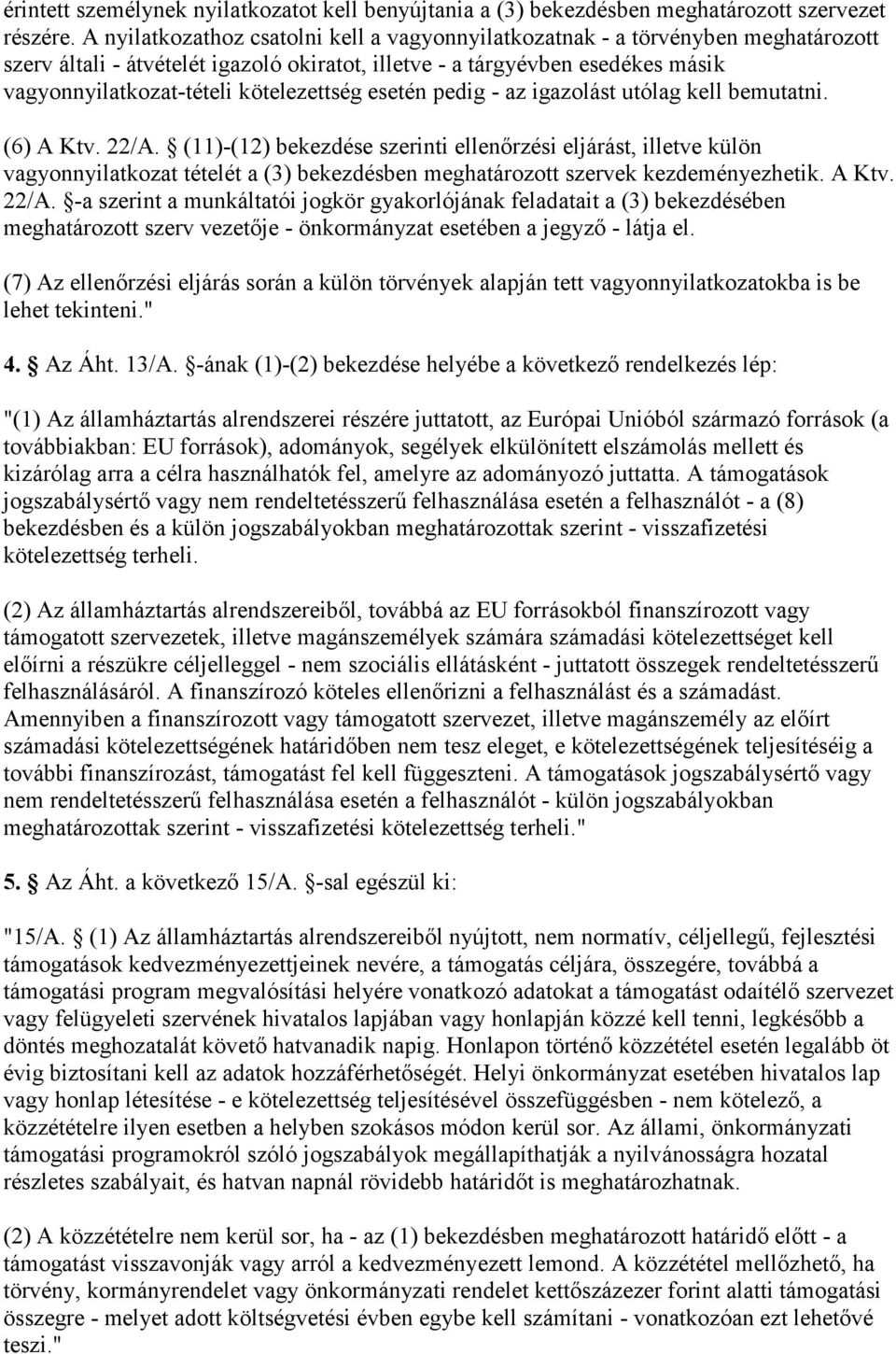 érintett személynek nyilatkozatot kell benyújtania a (3) bekezdésben meghatározott szervezet részére. A nyilatkozathoz csatolni kell a vagyonnyilatkozatnak - a törvényben meghatározott szerv általi - átvételét igazoló okiratot, illetve - a tárgyévben esedékes másik vagyonnyilatkozat-tételi kötelezettség esetén pedig - az igazolást utólag kell bemutatni.

(6) A Ktv. 22/A. § (11)-(12) bekezdése szerinti ellenőrzési eljárást, illetve külön vagyonnyilatkozat tételét a (3) bekezdésben meghatározott szervek kezdeményezhetik. A Ktv. 22/A. §-a szerint a munkáltatói jogkör gyakorlójának feladatait a (3) bekezdésében meghatározott szerv vezetője - önkormányzat esetében a jegyző - látja el.

(7) Az ellenőrzési eljárás során a külön törvények alapján tett vagyonnyilatkozatokba is be lehet tekinteni."

4. § Az Áht. 13/A. §-ának (1)-(2) bekezdése helyébe a következő rendelkezés lép:

"(1) Az államháztartás alrendszerei részére juttatott, az Európai Unióból származó források (a továbbiakban: EU források), adományok, segélyek elkülönített elszámolás mellett és kizárólag arra a célra használhatók fel, amelyre az adományozó juttatta. A támogatások jogszabálysértő vagy nem rendeltetésszerű felhasználása esetén a felhasználót - a (8) bekezdésben és a külön jogszabályokban meghatározottak szerint - visszafizetési kötelezettség terheli.

(2) Az államháztartás alrendszereiből, továbbá az EU forrásokból finanszírozott vagy támogatott szervezetek, illetve magánszemélyek számára számadási kötelezettséget kell előírni a részükre céljelleggel - nem szociális ellátásként - juttatott összegek rendeltetésszerű felhasználásáról. A finanszírozó köteles ellenőrizni a felhasználást és a számadást. Amennyiben a finanszírozott vagy támogatott szervezet, illetve magánszemély az előírt számadási kötelezettségének határidőben nem tesz eleget, e kötelezettségének teljesítéséig a további finanszírozást, támogatást fel kell függeszteni. A támogatások jogszabálysértő vagy nem rendeltetésszerű felhasználása esetén a felhasználót - külön jogszabályokban meghatározottak szerint - visszafizetési kötelezettség terheli."

5. § Az Áht. a következő 15/A. §-sal egészül ki:

"15/A. § (1) Az államháztartás alrendszereiből nyújtott, nem normatív, céljellegű, fejlesztési támogatások kedvezményezettjeinek nevére, a támogatás céljára, összegére, továbbá a támogatási program megvalósítási helyére vonatkozó adatokat a támogatást odaítélő szervezet vagy felügyeleti szervének hivatalos lapjában vagy honlapján közzé kell tenni, legkésőbb a döntés meghozatalát követő hatvanadik napig. Honlapon történő közzététel esetén legalább öt évig biztosítani kell az adatok hozzáférhetőségét. Helyi önkormányzat esetében hivatalos lap vagy honlap létesítése - e kötelezettség teljesítésével összefüggésben - nem kötelező, a közzétételre ilyen esetben a helyben szokásos módon kerül sor. Az állami, önkormányzati támogatási programokról szóló jogszabályok megállapíthatják a nyilvánosságra hozatal részletes szabályait, és hatvan napnál rövidebb határidőt is meghatározhatnak.

(2) A közzétételre nem kerül sor, ha - az (1) bekezdésben meghatározott határidő előtt - a támogatást visszavonják vagy arról a kedvezményezett lemond. A közzététel mellőzhető, ha törvény, kormányrendelet vagy önkormányzati rendelet kettőszázezer forint alatti támogatási összegre - melyet adott költségvetési évben egybe kell számítani - vonatkozóan ezt lehetővé teszi."